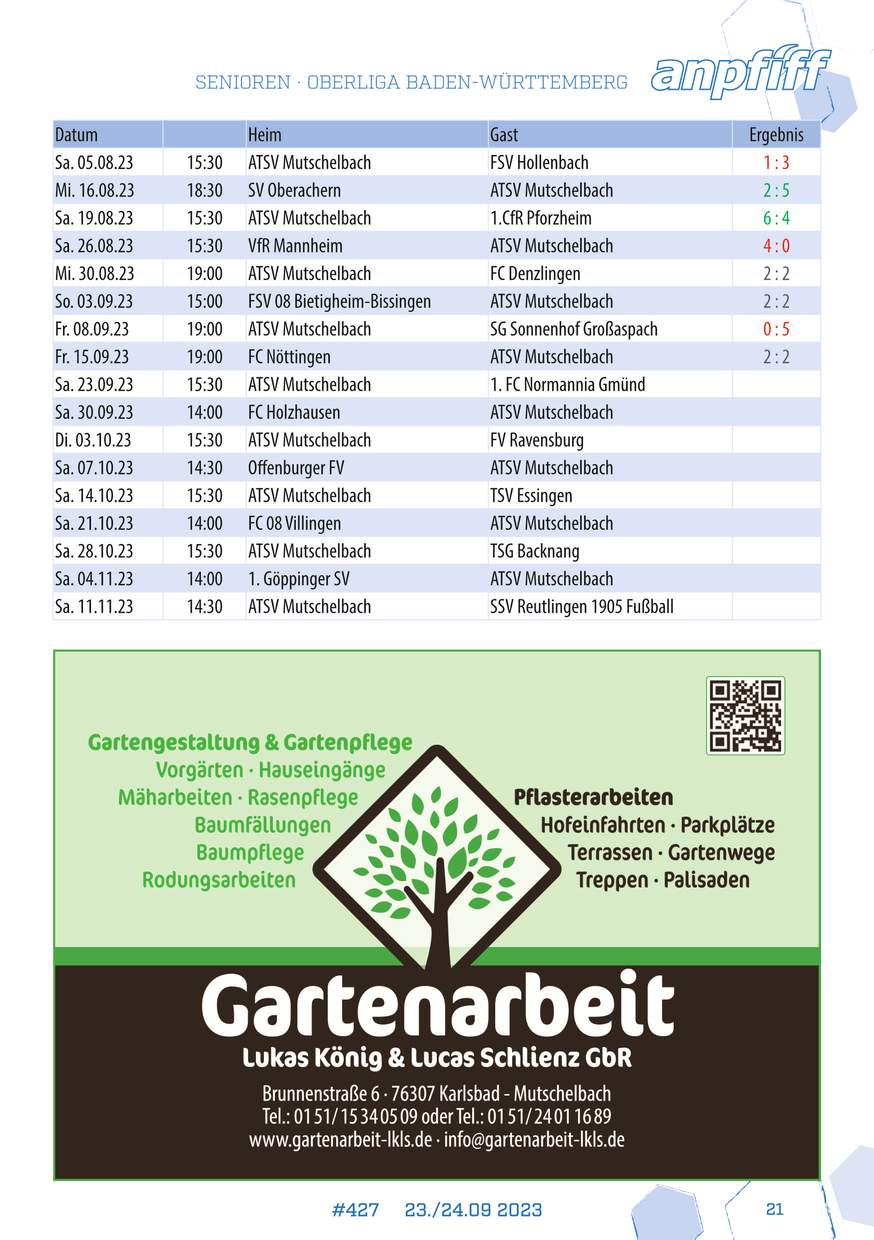 SENIOREN · OBERLIGA BADEN-WÜRTTEMBERG

anpfiff

| Datum | | Heim | Gast | Ergebnis |
|---|---|---|---|---|
| Sa. 05.08.23 | 15:30 | ATSV Mutschelbach | FSV Hollenbach | 1 : 3 |
| Mi. 16.08.23 | 18:30 | SV Oberachern | ATSV Mutschelbach | 2 : 5 |
| Sa. 19.08.23 | 15:30 | ATSV Mutschelbach | 1.CfR Pforzheim | 6 : 4 |
| Sa. 26.08.23 | 15:30 | VfR Mannheim | ATSV Mutschelbach | 4 : 0 |
| Mi. 30.08.23 | 19:00 | ATSV Mutschelbach | FC Denzlingen | 2 : 2 |
| So. 03.09.23 | 15:00 | FSV 08 Bietigheim-Bissingen | ATSV Mutschelbach | 2 : 2 |
| Fr. 08.09.23 | 19:00 | ATSV Mutschelbach | SG Sonnenhof Großaspach | 0 : 5 |
| Fr. 15.09.23 | 19:00 | FC Nöttingen | ATSV Mutschelbach | 2 : 2 |
| Sa. 23.09.23 | 15:30 | ATSV Mutschelbach | 1. FC Normannia Gmünd | |
| Sa. 30.09.23 | 14:00 | FC Holzhausen | ATSV Mutschelbach | |
| Di. 03.10.23 | 15:30 | ATSV Mutschelbach | FV Ravensburg | |
| Sa. 07.10.23 | 14:30 | Offenburger FV | ATSV Mutschelbach | |
| Sa. 14.10.23 | 15:30 | ATSV Mutschelbach | TSV Essingen | |
| Sa. 21.10.23 | 14:00 | FC 08 Villingen | ATSV Mutschelbach | |
| Sa. 28.10.23 | 15:30 | ATSV Mutschelbach | TSG Backnang | |
| Sa. 04.11.23 | 14:00 | 1. Göppinger SV | ATSV Mutschelbach | |
| Sa. 11.11.23 | 14:30 | ATSV Mutschelbach | SSV Reutlingen 1905 Fußball | |

Gartengestaltung & Gartenpflege
Vorgärten · Hauseingänge
Mäharbeiten · Rasenpflege
Baumfällungen
Baumpflege
Rodungsarbeiten

Pflasterarbeiten
Hofeinfahrten · Parkplätze
Terrassen · Gartenwege
Treppen · Palisaden

Gartenarbeit
Lukas König & Lucas Schlienz GbR
Brunnenstraße 6 · 76307 Karlsbad - Mutschelbach
Tel.: 01 51/ 15 34 05 09 oder Tel.: 01 51/ 24 01 16 89
www.gartenarbeit-lkls.de · info@gartenarbeit-lkls.de

#427 23./24.09 2023 21